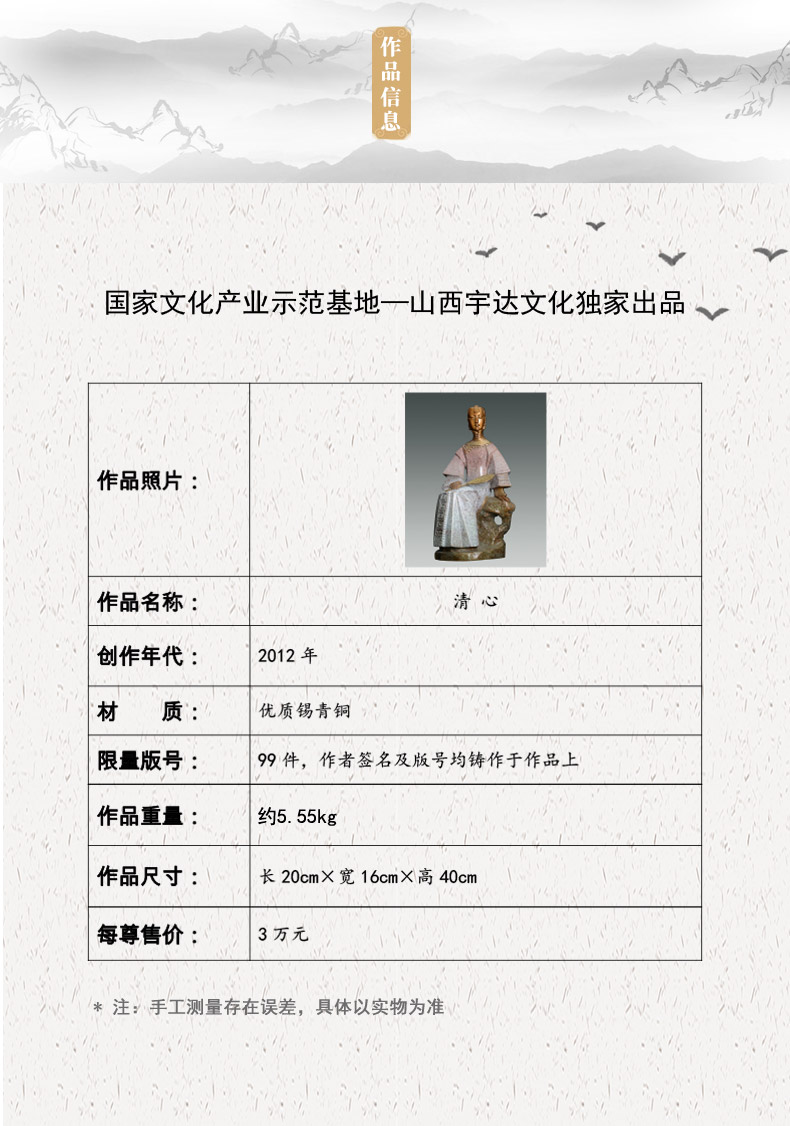 作品信息

国家文化产业示范基地—山西宇达文化独家出品

| 作品照片： | |
|---|---|
| 作品名称： | 清 心 |
| 创作年代： | 2012 年 |
| 材 质： | 优质锡青铜 |
| 限量版号： | 99 件，作者签名及版号均铸作于作品上 |
| 作品重量： | 约5.55kg |
| 作品尺寸： | 长 20cm×宽 16cm×高 40cm |
| 每尊售价： | 3 万元 |

* 注：手工测量存在误差，具体以实物为准